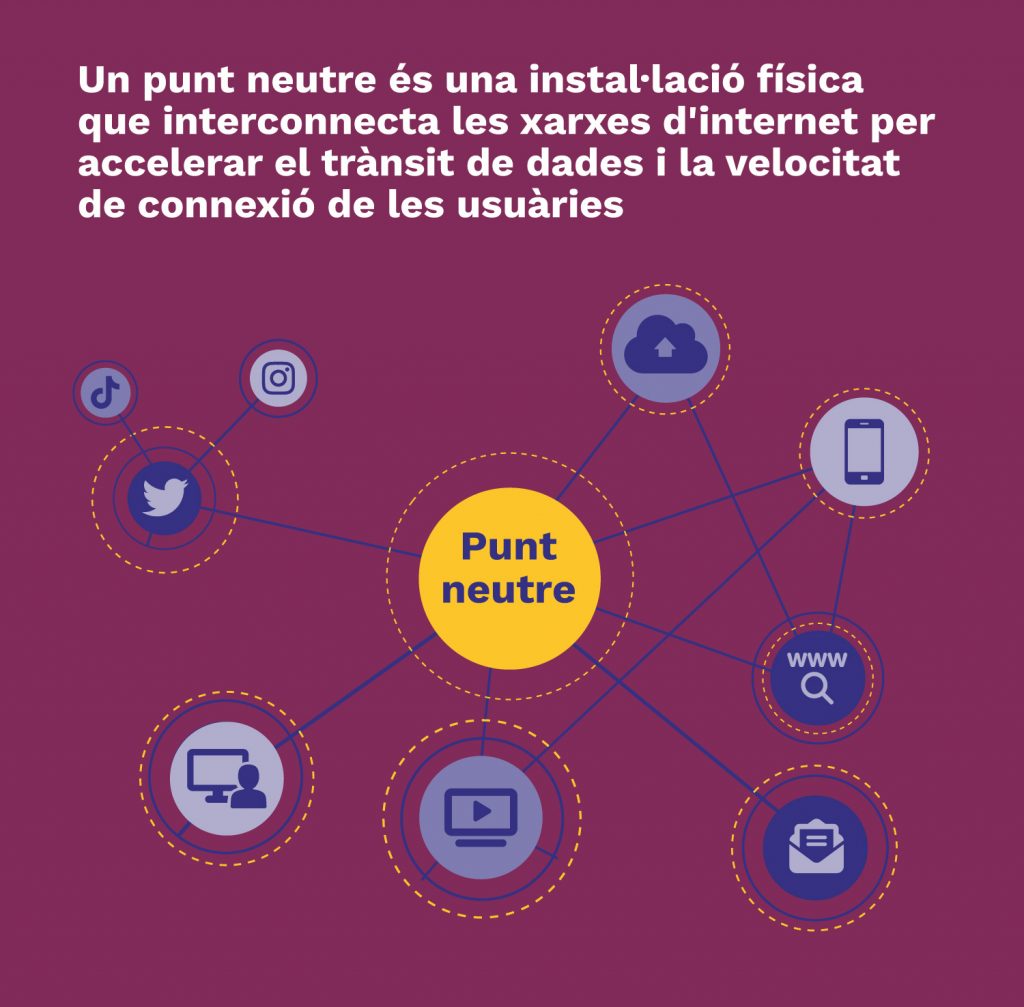 Un punt neutre és una instal·lació física que interconnecta les xarxes d'internet per accelerar el trànsit de dades i la velocitat de connexió de les usuàries

Punt neutre

www